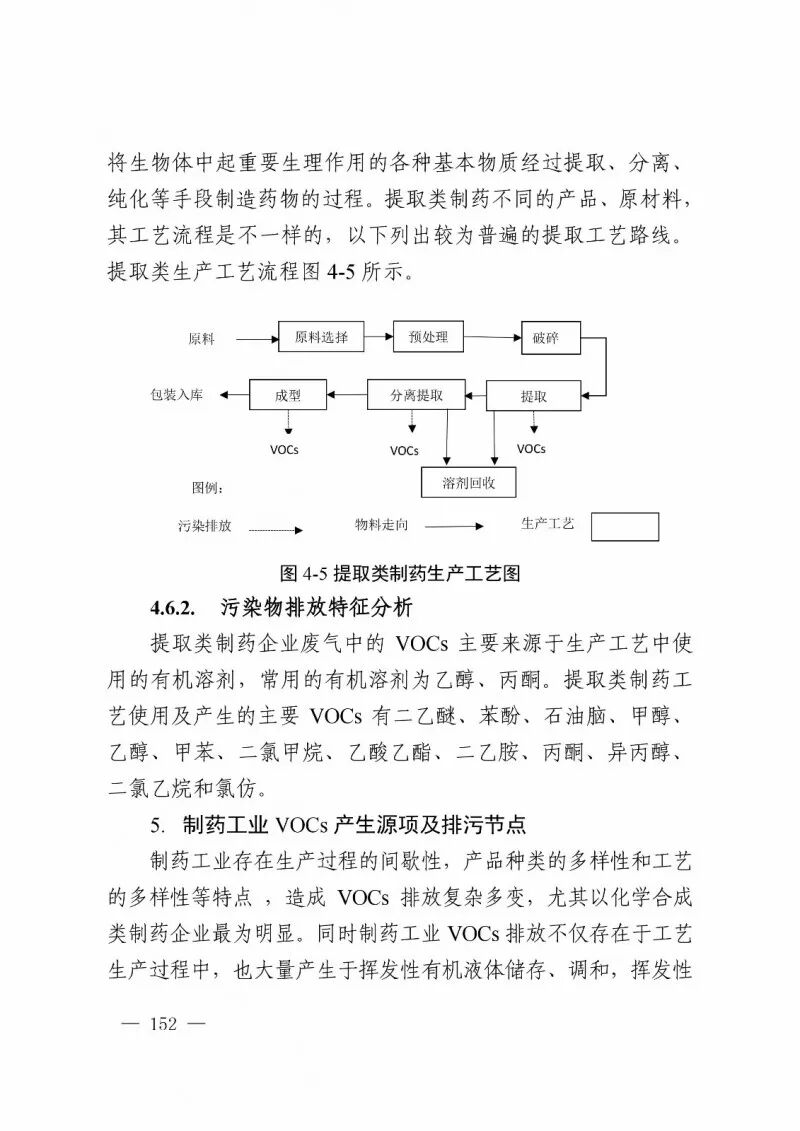 将生物体中起重要生理作用的各种基本物质经过提取、分离、纯化等手段制造药物的过程。提取类制药不同的产品、原材料，其工艺流程是不一样的，以下列出较为普遍的提取工艺路线。提取类生产工艺流程图 4-5 所示。

原料
原料选择
预处理
破碎
包装入库
成型
分离提取
提取
VOCs
VOCs
VOCs
溶剂回收
图例：
污染排放
物料走向
生产工艺

图 4-5 提取类制药生产工艺图

4.6.2. 污染物排放特征分析

提取类制药企业废气中的 VOCs 主要来源于生产工艺中使用的有机溶剂，常用的有机溶剂为乙醇、丙酮。提取类制药工艺使用及产生的主要 VOCs 有二乙醚、苯酚、石油脑、甲醇、乙醇、甲苯、二氯甲烷、乙酸乙酯、二乙胺、丙酮、异丙醇、二氯乙烷和氯仿。

5. 制药工业 VOCs 产生源项及排污节点

制药工业存在生产过程的间歇性，产品种类的多样性和工艺的多样性等特点，造成 VOCs 排放复杂多变，尤其以化学合成类制药企业最为明显。同时制药工业 VOCs 排放不仅存在于工艺生产过程中，也大量产生于挥发性有机液体储存、调和，挥发性

— 152 —